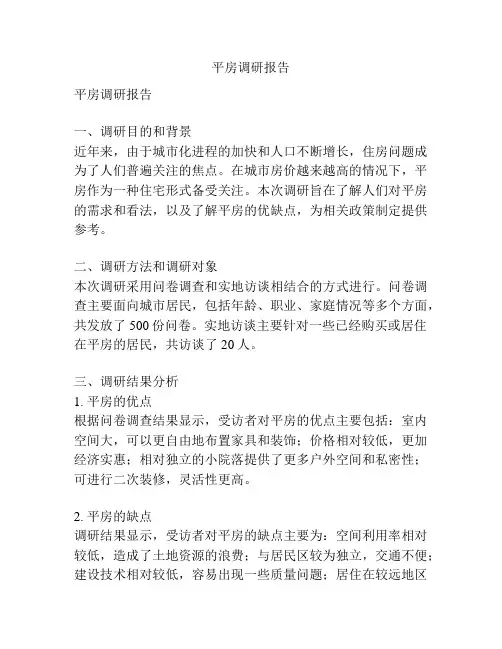 平房调研报告

平房调研报告

一、调研目的和背景
近年来，由于城市化进程的加快和人口不断增长，住房问题成为了人们普遍关注的焦点。在城市房价越来越高的情况下，平房作为一种住宅形式备受关注。本次调研旨在了解人们对平房的需求和看法，以及了解平房的优缺点，为相关政策制定提供参考。

二、调研方法和调研对象
本次调研采用问卷调查和实地访谈相结合的方式进行。问卷调查主要面向城市居民，包括年龄、职业、家庭情况等多个方面，共发放了 500 份问卷。实地访谈主要针对一些已经购买或居住在平房的居民，共访谈了 20 人。

三、调研结果分析
1. 平房的优点
根据问卷调查结果显示，受访者对平房的优点主要包括：室内空间大，可以更自由地布置家具和装饰；价格相对较低，更加经济实惠；相对独立的小院落提供了更多户外空间和私密性；可进行二次装修，灵活性更高。

2. 平房的缺点
调研结果显示，受访者对平房的缺点主要为：空间利用率相对较低，造成了土地资源的浪费；与居民区较为独立，交通不便；建设技术相对较低，容易出现一些质量问题；居住在较远地区